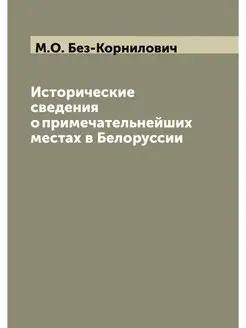 М.О. Без-Корнилович

Исторические сведения о примечательнейших местах в Белоруссии